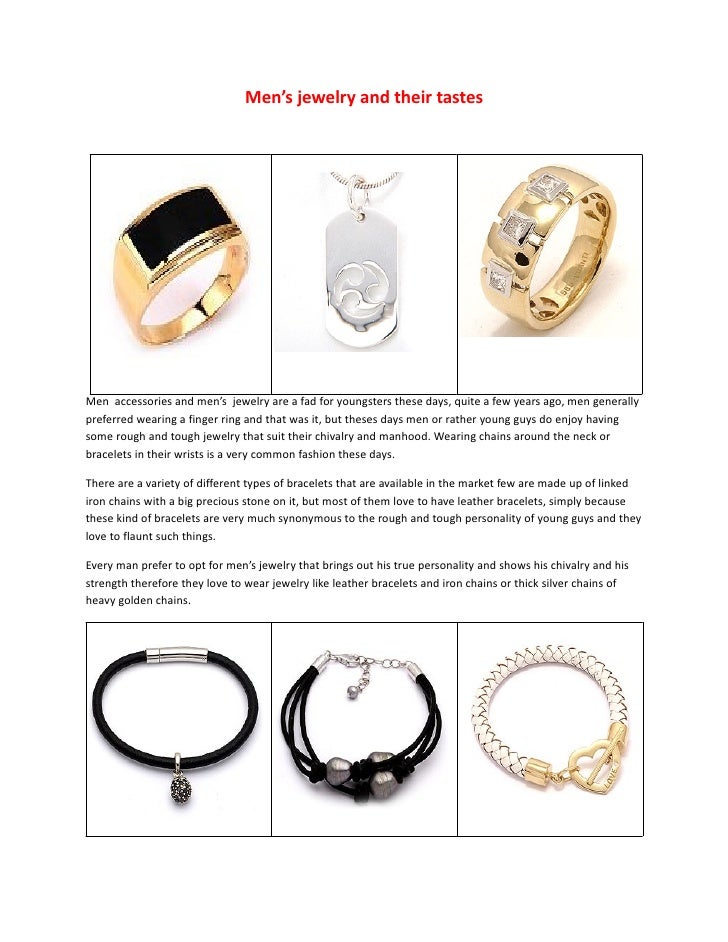 Men's jewelry and their tastes

Men accessories and men's jewelry are a fad for youngsters these days, quite a few years ago, men generally preferred wearing a finger ring and that was it, but theses days men or rather young guys do enjoy having some rough and tough jewelry that suit their chivalry and manhood. Wearing chains around the neck or bracelets in their wrists is a very common fashion these days.

There are a variety of different types of bracelets that are available in the market few are made up of linked iron chains with a big precious stone on it, but most of them love to have leather bracelets, simply because these kind of bracelets are very much synonymous to the rough and tough personality of young guys and they love to flaunt such things.

Every man prefer to opt for men's jewelry that brings out his true personality and shows his chivalry and his strength therefore they love to wear jewelry like leather bracelets and iron chains or thick silver chains of heavy golden chains.